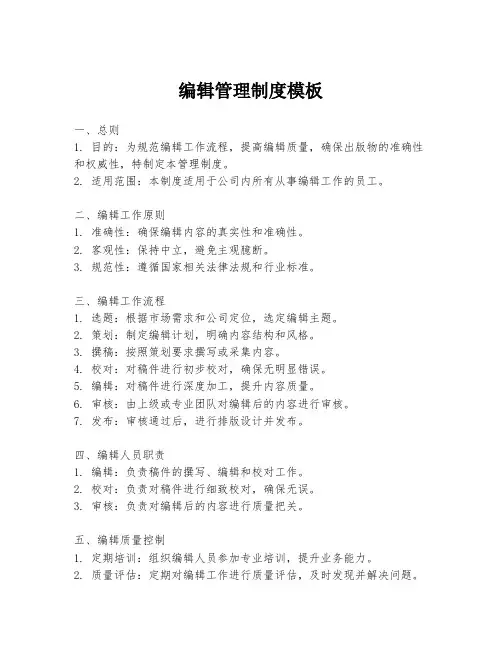 编辑管理制度模板

一、总则
1. 目的：为规范编辑工作流程，提高编辑质量，确保出版物的准确性和权威性，特制定本管理制度。
2. 适用范围：本制度适用于公司内所有从事编辑工作的员工。

二、编辑工作原则
1. 准确性：确保编辑内容的真实性和准确性。
2. 客观性：保持中立，避免主观臆断。
3. 规范性：遵循国家相关法律法规和行业标准。

三、编辑工作流程
1. 选题：根据市场需求和公司定位，选定编辑主题。
2. 策划：制定编辑计划，明确内容结构和风格。
3. 撰稿：按照策划要求撰写或采集内容。
4. 校对：对稿件进行初步校对，确保无明显错误。
5. 编辑：对稿件进行深度加工，提升内容质量。
6. 审核：由上级或专业团队对编辑后的内容进行审核。
7. 发布：审核通过后，进行排版设计并发布。

四、编辑人员职责
1. 编辑：负责稿件的撰写、编辑和校对工作。
2. 校对：负责对稿件进行细致校对，确保无误。
3. 审核：负责对编辑后的内容进行质量把关。

五、编辑质量控制
1. 定期培训：组织编辑人员参加专业培训，提升业务能力。
2. 质量评估：定期对编辑工作进行质量评估，及时发现并解决问题。